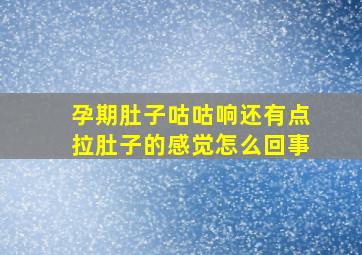 孕期肚子咕咕响还有点拉肚子的感觉怎么回事